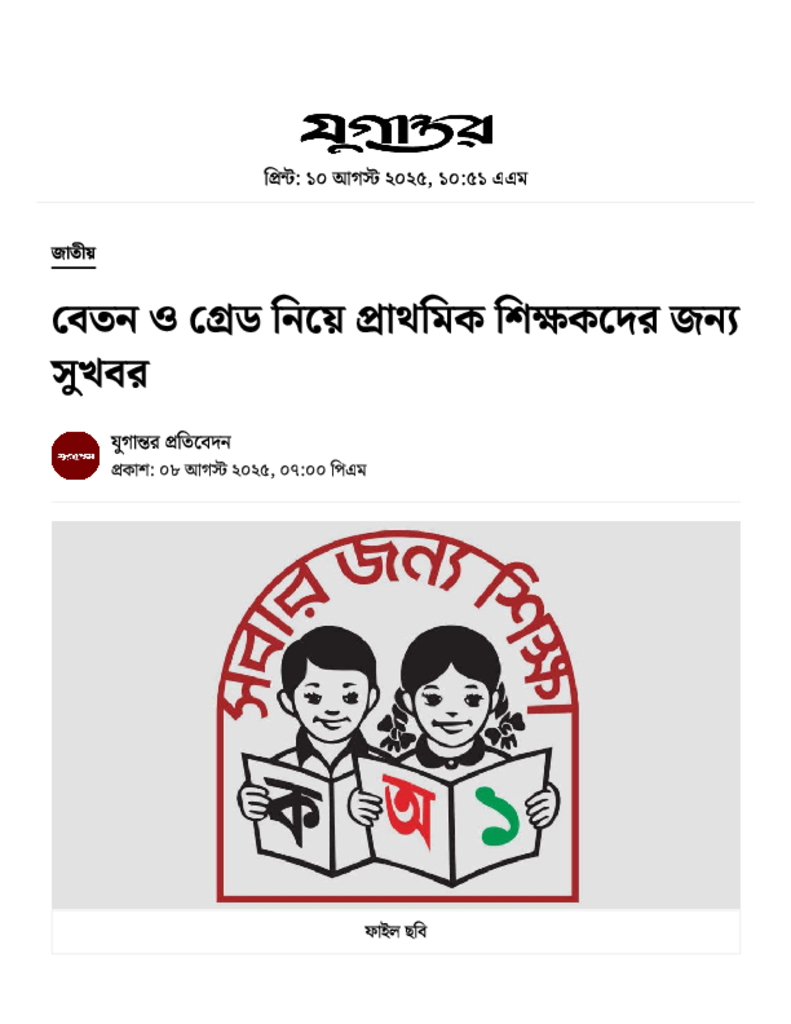 যুগান্তর

প্রিন্ট: ১০ আগস্ট ২০২৫, ১০:৫১ এএম

জাতীয়

বেতন ও গ্রেড নিয়ে প্রাথমিক শিক্ষকদের জন্য সুখবর

যুগান্তর

যুগান্তর প্রতিবেদন
প্রকাশ: ০৮ আগস্ট ২০২৫, ০৭:০০ পিএম

সবার জন্য শিক্ষা

ক অ ১

ফাইল ছবি